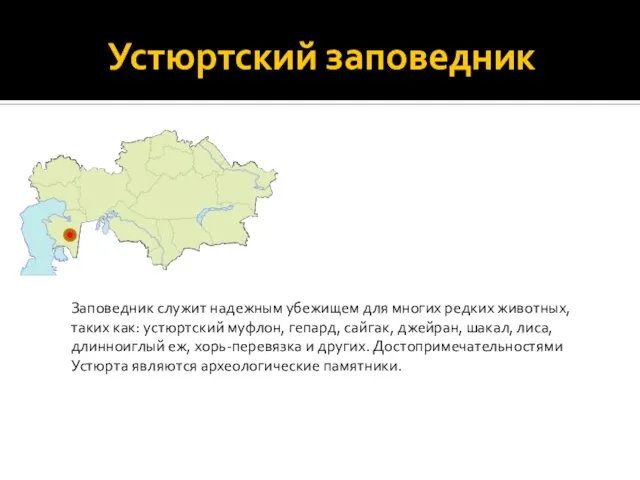 Устюртский заповедник

Заповедник служит надежным убежищем для многих редких животных, таких как: устюртский муфлон, гепард, сайгак, джейран, шакал, лиса, длинноиглый еж, хорь-перевязка и других. Достопримечательностями Устюрта являются археологические памятники.